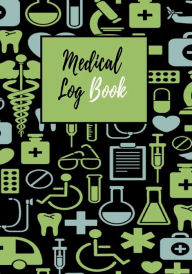 Medical
Log Book